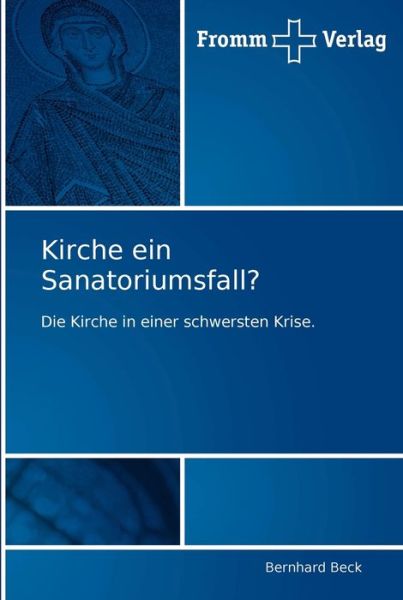 Fromm Verlag

Kirche ein Sanatoriumsfall?

Die Kirche in einer schwersten Krise.

Bernhard Beck